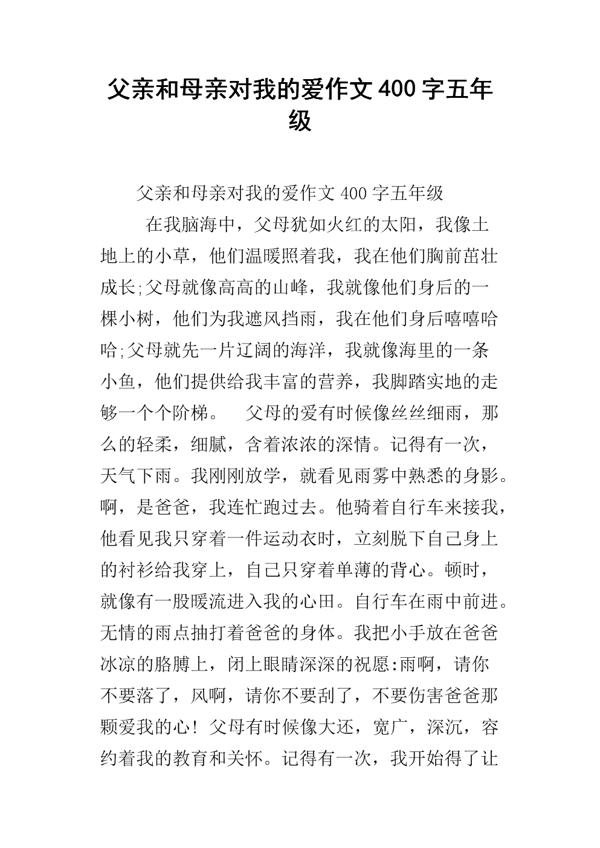 父亲和母亲对我的爱作文 400 字五年级

父亲和母亲对我的爱作文 400 字五年级

在我脑海中，父母犹如火红的太阳，我像土地上的小草，他们温暖照着我，我在他们胸前茁壮成长;父母就像高高的山峰，我就像他们身后的一棵小树，他们为我遮风挡雨，我在他们身后嘻嘻哈哈;父母就先一片辽阔的海洋，我就像海里的一条小鱼，他们提供给我丰富的营养，我脚踏实地的走够一个个阶梯。 父母的爱有时候像丝丝细雨，那么的轻柔，细腻，含着浓浓的深情。记得有一次，天气下雨。我刚刚放学，就看见雨雾中熟悉的身影。啊，是爸爸，我连忙跑过去。他骑着自行车来接我，他看见我只穿着一件运动衣时，立刻脱下自己身上的衬衫给我穿上，自己只穿着单薄的背心。顿时，就像有一股暖流进入我的心田。自行车在雨中前进。无情的雨点抽打着爸爸的身体。我把小手放在爸爸冰凉的胳膊上，闭上眼睛深深的祝愿:雨啊，请你不要落了，风啊，请你不要刮了，不要伤害爸爸那颗爱我的心！父母有时候像大还，宽广，深沉，容约着我的教育和关怀。记得有一次，我开始得了让